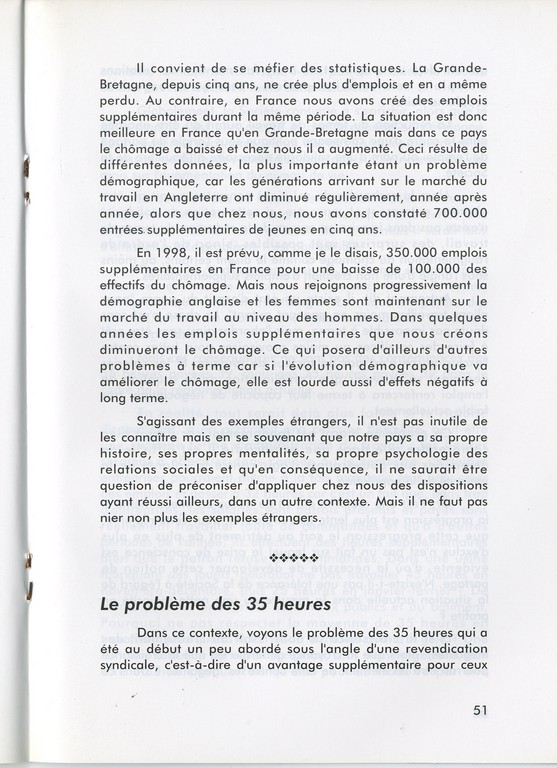 Il convient de se méfier des statistiques. La Grande-Bretagne, depuis cinq ans, ne crée plus d'emplois et en a même perdu. Au contraire, en France nous avons créé des emplois supplémentaires durant la même période. La situation est donc meilleure en France qu'en Grande-Bretagne mais dans ce pays le chômage a baissé et chez nous il a augmenté. Ceci résulte de différentes données, la plus importante étant un problème démographique, car les générations arrivant sur le marché du travail en Angleterre ont diminué régulièrement, année après année, alors que chez nous, nous avons constaté 700.000 entrées supplémentaires de jeunes en cinq ans.

En 1998, il est prévu, comme je le disais, 350.000 emplois supplémentaires en France pour une baisse de 100.000 des effectifs du chômage. Mais nous rejoignons progressivement la démographie anglaise et les femmes sont maintenant sur le marché du travail au niveau des hommes. Dans quelques années les emplois supplémentaires que nous créons diminueront le chômage. Ce qui posera d'ailleurs d'autres problèmes à terme car si l'évolution démographique va améliorer le chômage, elle est lourde aussi d'effets négatifs à long terme.

S'agissant des exemples étrangers, il n'est pas inutile de les connaître mais en se souvenant que notre pays a sa propre histoire, ses propres mentalités, sa propre psychologie des relations sociales et qu'en conséquence, il ne saurait être question de préconiser d'appliquer chez nous des dispositions ayant réussi ailleurs, dans un autre contexte. Mais il ne faut pas nier non plus les exemples étrangers.

❖❖❖❖❖

Le problème des 35 heures

Dans ce contexte, voyons le problème des 35 heures qui a été au début un peu abordé sous l'angle d'une revendication syndicale, c'est-à-dire d'un avantage supplémentaire pour ceux

51